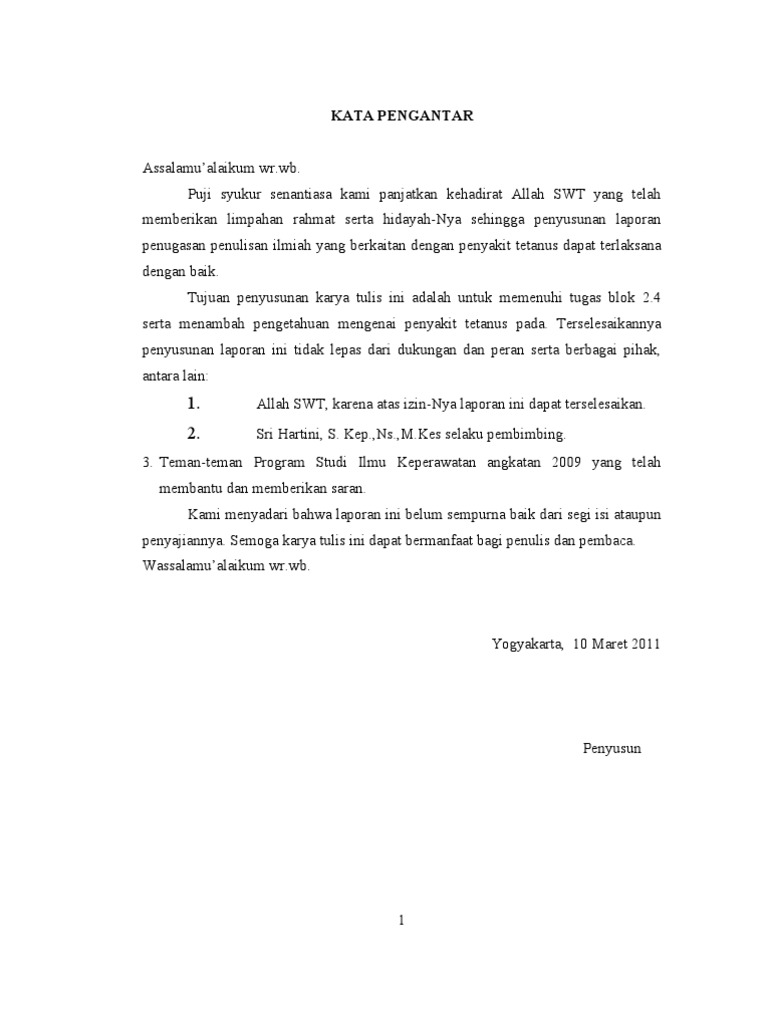 KATA PENGANTAR

Assalamu'alaikum wr.wb.

Puji syukur senantiasa kami panjatkan kehadirat Allah SWT yang telah memberikan limpahan rahmat serta hidayah-Nya sehingga penyusunan laporan penugasan penulisan ilmiah yang berkaitan dengan penyakit tetanus dapat terlaksana dengan baik.

Tujuan penyusunan karya tulis ini adalah untuk memenuhi tugas blok 2.4 serta menambah pengetahuan mengenai penyakit tetanus pada. Terselesaikannya penyusunan laporan ini tidak lepas dari dukungan dan peran serta berbagai pihak, antara lain:

1. Allah SWT, karena atas izin-Nya laporan ini dapat terselesaikan.

2. Sri Hartini, S. Kep.,Ns.,M.Kes selaku pembimbing.

3. Teman-teman Program Studi Ilmu Keperawatan angkatan 2009 yang telah membantu dan memberikan saran.

Kami menyadari bahwa laporan ini belum sempurna baik dari segi isi ataupun penyajiannya. Semoga karya tulis ini dapat bermanfaat bagi penulis dan pembaca.
Wassalamu'alaikum wr.wb.

Yogyakarta, 10 Maret 2011

Penyusun

1